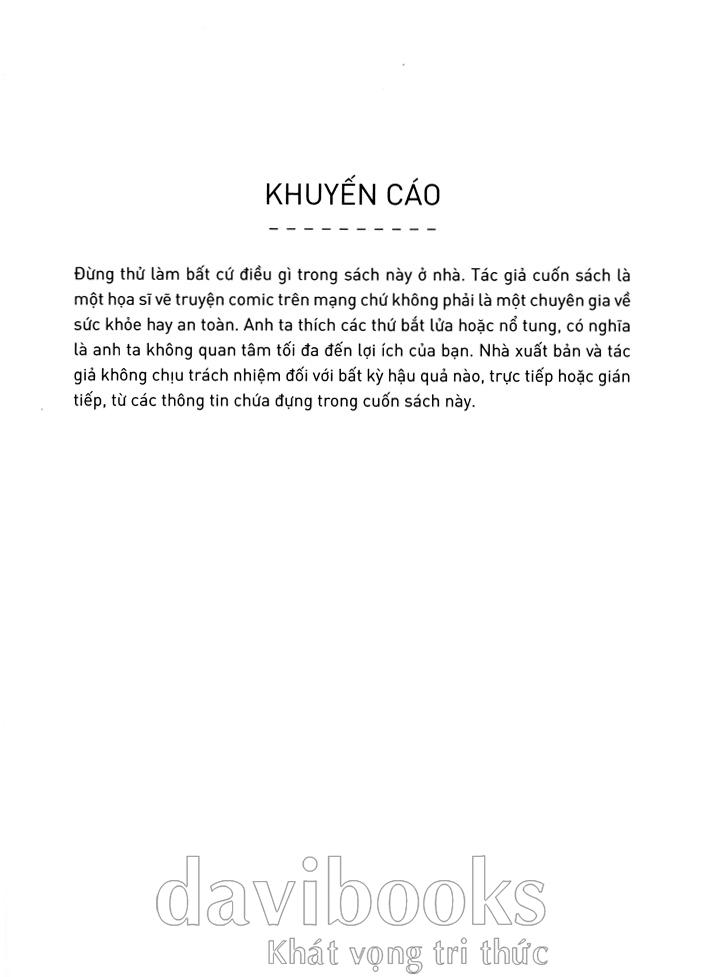 KHUYẾN CÁO

Đừng thử làm bất cứ điều gì trong sách này ở nhà. Tác giả cuốn sách là một họa sĩ vẽ truyện comic trên mạng chứ không phải là một chuyên gia về sức khỏe hay an toàn. Anh ta thích các thứ bắt lửa hoặc nổ tung, có nghĩa là anh ta không quan tâm tối đa đến lợi ích của bạn. Nhà xuất bản và tác giả không chịu trách nhiệm đối với bất kỳ hậu quả nào, trực tiếp hoặc gián tiếp, từ các thông tin chứa đựng trong cuốn sách này.

davibooks
Khát vọng tri thức